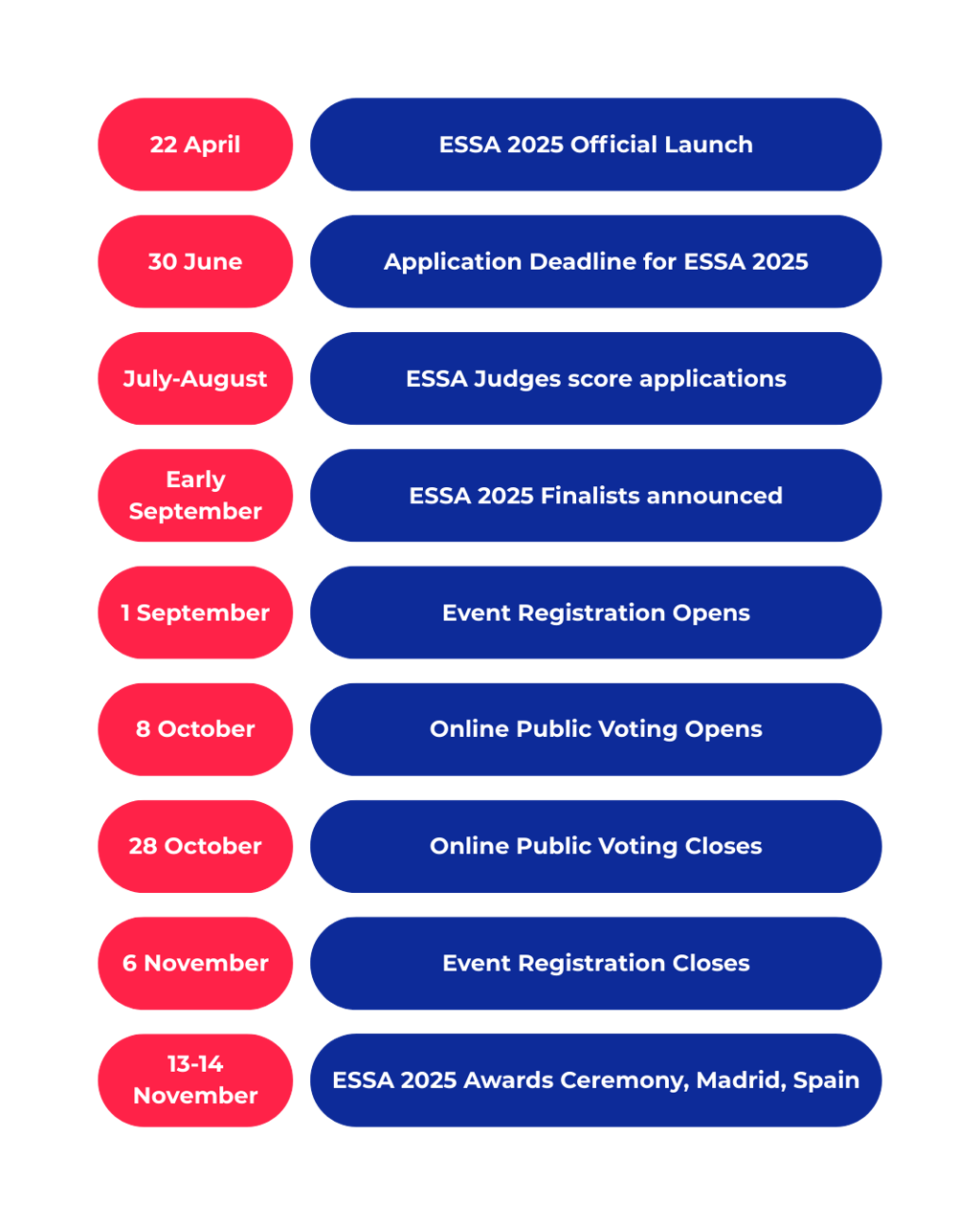 22 April
ESSA 2025 Official Launch

30 June
Application Deadline for ESSA 2025

July-August
ESSA Judges score applications

Early September
ESSA 2025 Finalists announced

1 September
Event Registration Opens

8 October
Online Public Voting Opens

28 October
Online Public Voting Closes

6 November
Event Registration Closes

13-14 November
ESSA 2025 Awards Ceremony, Madrid, Spain